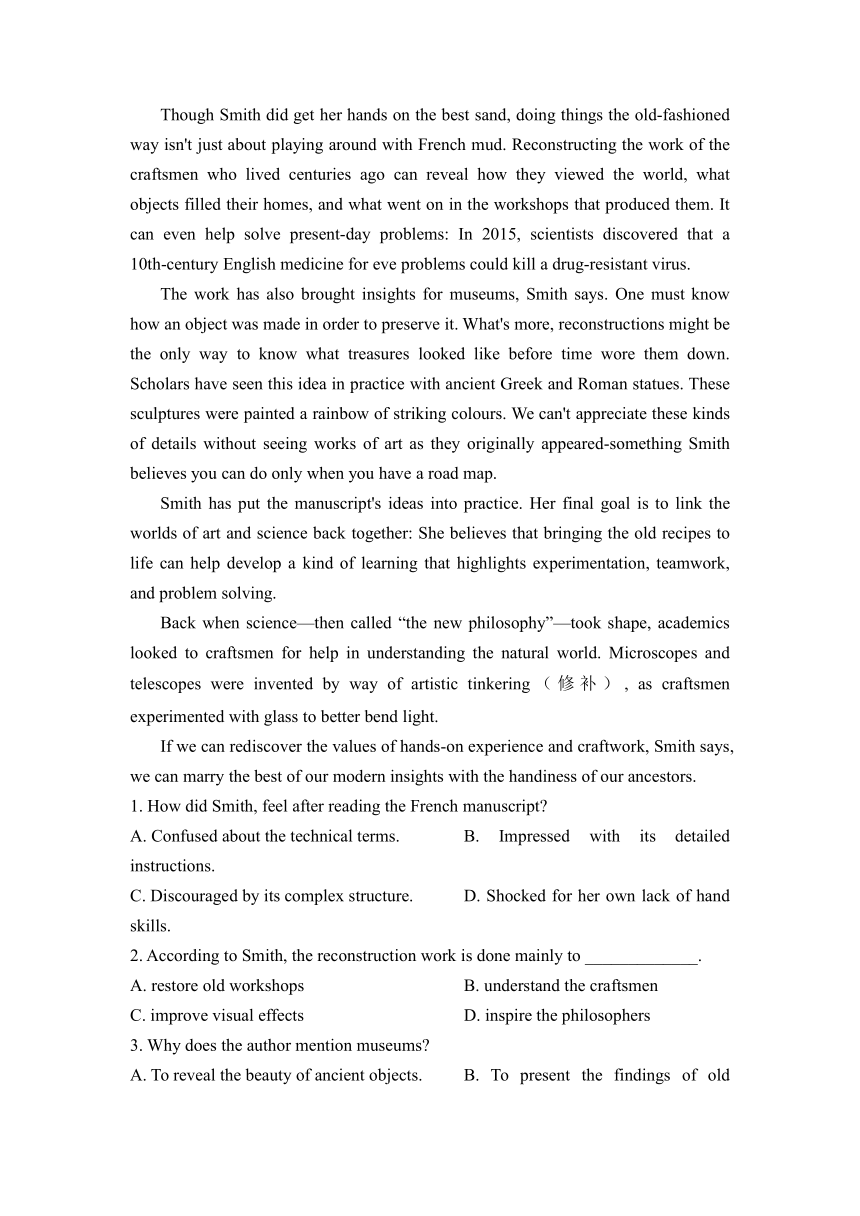 Though Smith did get her hands on the best sand, doing things the old-fashioned way isn't just about playing around with French mud. Reconstructing the work of the craftsmen who lived centuries ago can reveal how they viewed the world, what objects filled their homes, and what went on in the workshops that produced them. It can even help solve present-day problems: In 2015, scientists discovered that a 10th-century English medicine for eve problems could kill a drug-resistant virus.

The work has also brought insights for museums, Smith says. One must know how an object was made in order to preserve it. What's more, reconstructions might be the only way to know what treasures looked like before time wore them down. Scholars have seen this idea in practice with ancient Greek and Roman statues. These sculptures were painted a rainbow of striking colours. We can't appreciate these kinds of details without seeing works of art as they originally appeared-something Smith believes you can do only when you have a road map.

Smith has put the manuscript's ideas into practice. Her final goal is to link the worlds of art and science back together: She believes that bringing the old recipes to life can help develop a kind of learning that highlights experimentation, teamwork, and problem solving.

Back when science—then called “the new philosophy”—took shape, academics looked to craftsmen for help in understanding the natural world. Microscopes and telescopes were invented by way of artistic tinkering（修补）, as craftsmen experimented with glass to better bend light.

If we can rediscover the values of hands-on experience and craftwork, Smith says, we can marry the best of our modern insights with the handiness of our ancestors.

1. How did Smith, feel after reading the French manuscript?
A. Confused about the technical terms.
B. Impressed with its detailed instructions.
C. Discouraged by its complex structure.
D. Shocked for her own lack of hand skills.

2. According to Smith, the reconstruction work is done mainly to _____________.
A. restore old workshops
B. understand the craftsmen
C. improve visual effects
D. inspire the philosophers

3. Why does the author mention museums?
A. To reveal the beauty of ancient objects.
B. To present the findings of old